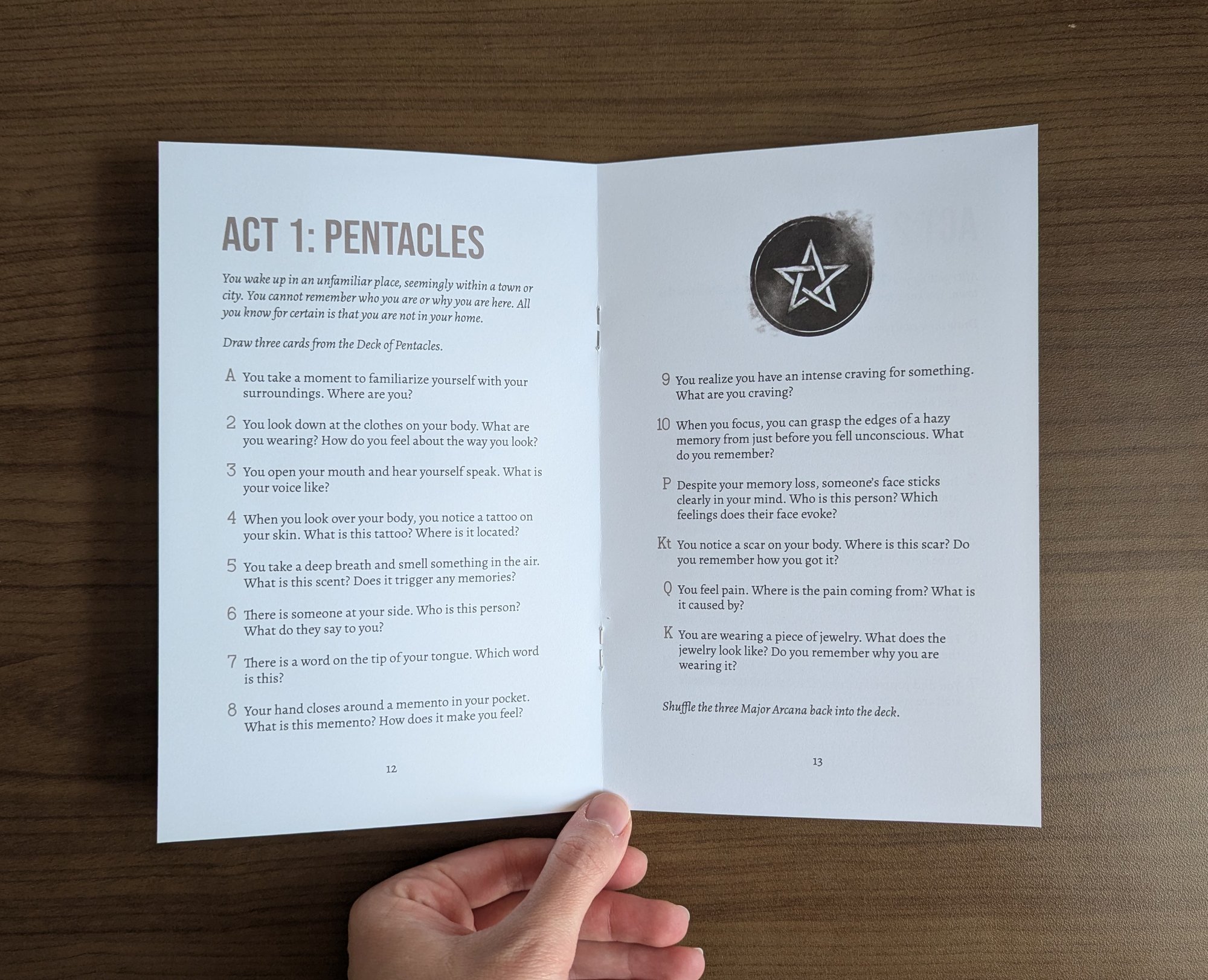 ACT 1: PENTACLES

You wake up in an unfamiliar place, seemingly within a town or city. You cannot remember who you are or why you are here. All you know for certain is that you are not in your home.

Draw three cards from the Deck of Pentacles.

A You take a moment to familiarize yourself with your surroundings. Where are you?

2 You look down at the clothes on your body. What are you wearing? How do you feel about the way you look?

3 You open your mouth and hear yourself speak. What is your voice like?

4 When you look over your body, you notice a tattoo on your skin. What is this tattoo? Where is it located?

5 You take a deep breath and smell something in the air. What is this scent? Does it trigger any memories?

6 There is someone at your side. Who is this person? What do they say to you?

7 There is a word on the tip of your tongue. Which word is this?

8 Your hand closes around a memento in your pocket. What is this memento? How does it make you feel?

12

9 You realize you have an intense craving for something. What are you craving?

10 When you focus, you can grasp the edges of a hazy memory from just before you fell unconscious. What do you remember?

P Despite your memory loss, someone's face sticks clearly in your mind. Who is this person? Which feelings does their face evoke?

Kt You notice a scar on your body. Where is this scar? Do you remember how you got it?

Q You feel pain. Where is the pain coming from? What is it caused by?

K You are wearing a piece of jewelry. What does the jewelry look like? Do you remember why you are wearing it?

Shuffle the three Major Arcana back into the deck.

13